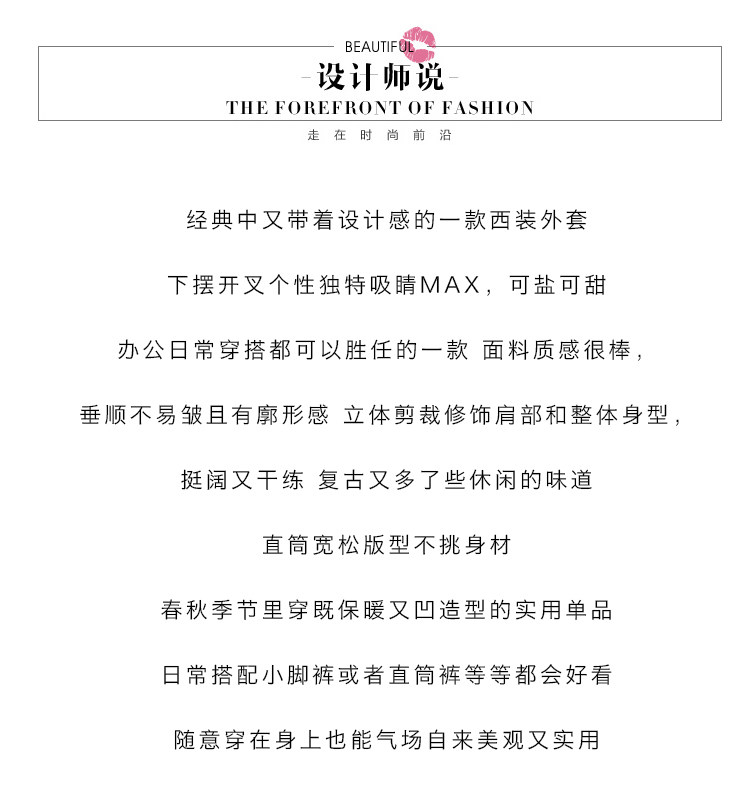 BEAUTIFUL

-设计师说-

THE FOREFRONT OF FASHION

走在时尚前沿

经典中又带着设计感的一款西装外套

下摆开叉个性独特吸睛MAX，可盐可甜

办公日常穿搭都可以胜任的一款 面料质感很棒，

垂顺不易皱且有廓形感 立体剪裁修饰肩部和整体身型，

挺阔又干练 复古又多了些休闲的味道

直筒宽松版型不挑身材

春秋季节里穿既保暖又凹造型的实用单品

日常搭配小脚裤或者直筒裤等等都会好看

随意穿在身上也能气场自来美观又实用